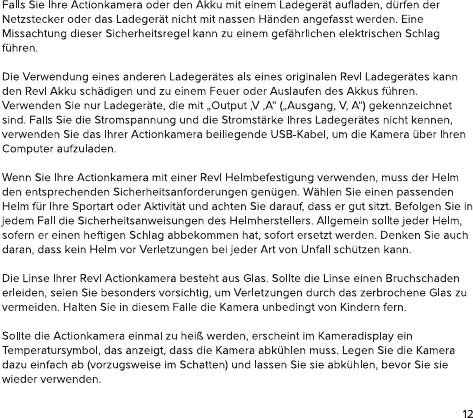 Falls Sie Ihre Actionkamera oder den Akku mit einem Ladegerät aufladen, dürfen der Netzstecker oder das Ladegerät nicht mit nassen Händen angefasst werden. Eine Missachtung dieser Sicherheitsregel kann zu einem gefährlichen elektrischen Schlag führen.

Die Verwendung eines anderen Ladegerätes als eines originalen Revl Ladegerätes kann den Revl Akku schädigen und zu einem Feuer oder Auslaufen des Akkus führen. Verwenden Sie nur Ladegeräte, die mit „Output ,V ,A" („Ausgang, V, A") gekennzeichnet sind. Falls Sie die Stromspannung und die Stromstärke Ihres Ladegerätes nicht kennen, verwenden Sie das Ihrer Actionkamera beiliegende USB-Kabel, um die Kamera über Ihren Computer aufzuladen.

Wenn Sie Ihre Actionkamera mit einer Revl Helmbefestigung verwenden, muss der Helm den entsprechenden Sicherheitsanforderungen genügen. Wählen Sie einen passenden Helm für Ihre Sportart oder Aktivität und achten Sie darauf, dass er gut sitzt. Befolgen Sie in jedem Fall die Sicherheitsanweisungen des Helmherstellers. Allgemein sollte jeder Helm, sofern er einen heftigen Schlag abbekommen hat, sofort ersetzt werden. Denken Sie auch daran, dass kein Helm vor Verletzungen bei jeder Art von Unfall schützen kann.

Die Linse Ihrer Revl Actionkamera besteht aus Glas. Sollte die Linse einen Bruchschaden erleiden, seien Sie besonders vorsichtig, um Verletzungen durch das zerbrochene Glas zu vermeiden. Halten Sie in diesem Falle die Kamera unbedingt von Kindern fern.

Sollte die Actionkamera einmal zu heiß werden, erscheint im Kameradisplay ein Temperatursymbol, das anzeigt, dass die Kamera abkühlen muss. Legen Sie die Kamera dazu einfach ab (vorzugsweise im Schatten) und lassen Sie sie abkühlen, bevor Sie sie wieder verwenden.

12